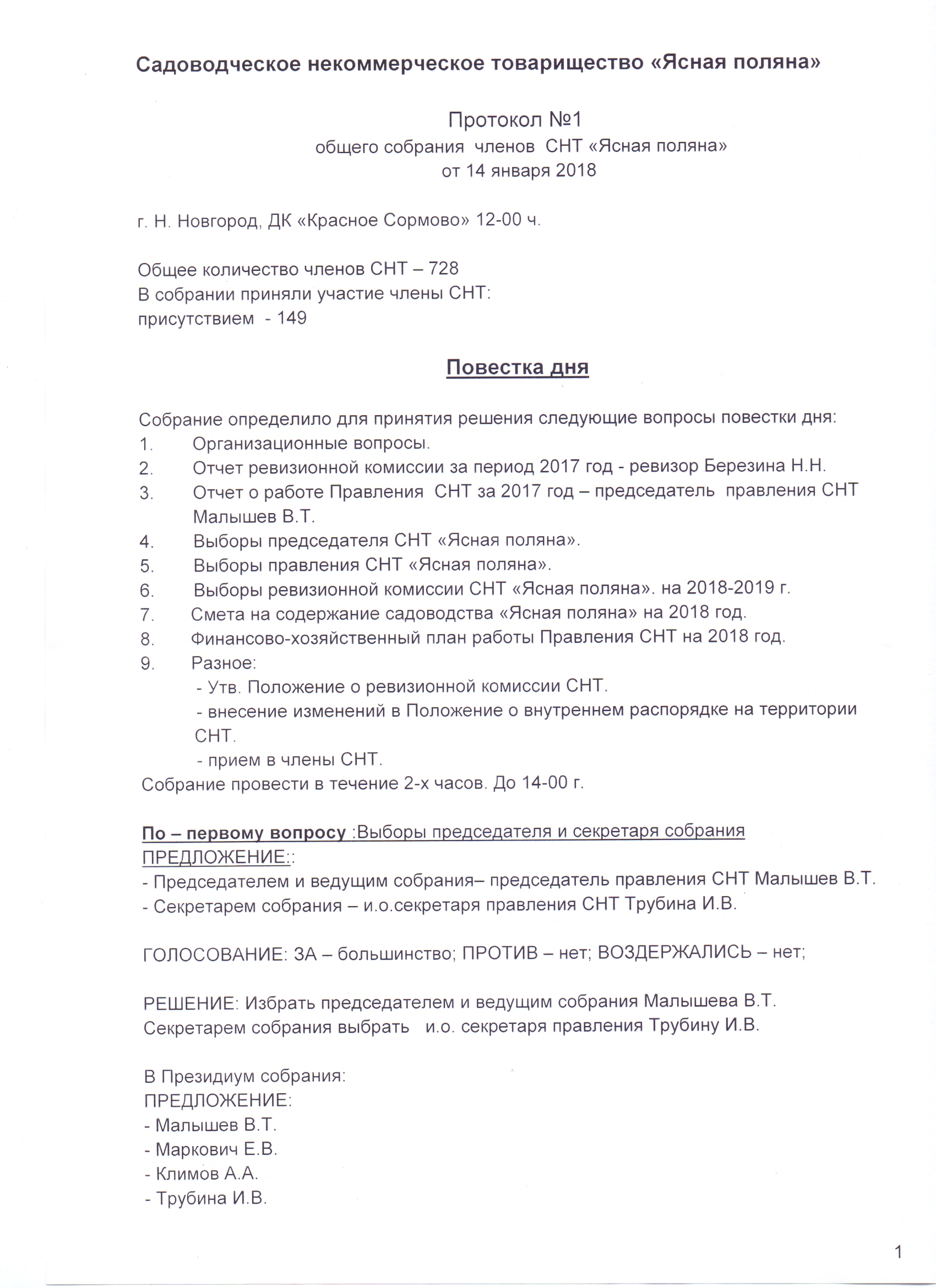 Садоводческое некоммерческое товарищество «Ясная поляна»

Протокол №1
общего собрания членов СНТ «Ясная поляна»
от 14 января 2018

г. Н. Новгород, ДК «Красное Сормово» 12-00 ч.

Общее количество членов СНТ – 728
В собрании приняли участие члены СНТ:
присутствием - 149

Повестка дня

Собрание определило для принятия решения следующие вопросы повестки дня:
1. Организационные вопросы.
2. Отчет ревизионной комиссии за период 2017 год - ревизор Березина Н.Н.
3. Отчет о работе Правления СНТ за 2017 год – председатель правления СНТ Малышев В.Т.
4. Выборы председателя СНТ «Ясная поляна».
5. Выборы правления СНТ «Ясная поляна».
6. Выборы ревизионной комиссии СНТ «Ясная поляна». на 2018-2019 г.
7. Смета на содержание садоводства «Ясная поляна» на 2018 год.
8. Финансово-хозяйственный план работы Правления СНТ на 2018 год.
9. Разное:
- Утв. Положение о ревизионной комиссии СНТ.
- внесение изменений в Положение о внутреннем распорядке на территории СНТ.
- прием в члены СНТ.
Собрание провести в течение 2-х часов. До 14-00 г.

По – первому вопросу :Выборы председателя и секретаря собрания
ПРЕДЛОЖЕНИЕ::
- Председателем и ведущим собрания– председатель правления СНТ Малышев В.Т.
- Секретарем собрания – и.о.секретаря правления СНТ Трубина И.В.

ГОЛОСОВАНИЕ: ЗА – большинство; ПРОТИВ – нет; ВОЗДЕРЖАЛИСЬ – нет;

РЕШЕНИЕ: Избрать председателем и ведущим собрания Малышева В.Т.
Секретарем собрания выбрать и.о. секретаря правления Трубину И.В.

В Президиум собрания:
ПРЕДЛОЖЕНИЕ:
- Малышев В.Т.
- Маркович Е.В.
- Климов А.А.
- Трубина И.В.

1